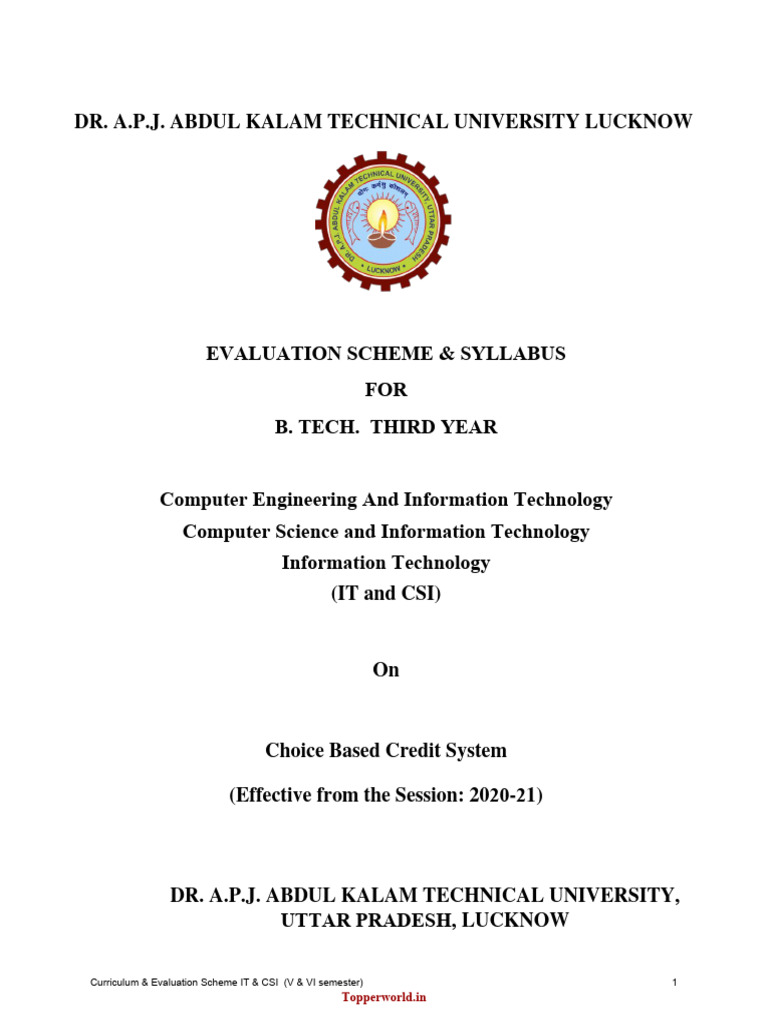 DR. A.P.J. ABDUL KALAM TECHNICAL UNIVERSITY LUCKNOW

DR. A.P.J. ABDUL KALAM TECHNICAL UNIVERSITY, UTTAR PRADESH
LUCKNOW

EVALUATION SCHEME & SYLLABUS

FOR

B. TECH. THIRD YEAR

Computer Engineering And Information Technology
Computer Science and Information Technology
Information Technology
(IT and CSI)

On

Choice Based Credit System

(Effective from the Session: 2020-21)

DR. A.P.J. ABDUL KALAM TECHNICAL UNIVERSITY,
UTTAR PRADESH, LUCKNOW

Curriculum & Evaluation Scheme IT & CSI (V & VI semester)

1

Topperworld.in